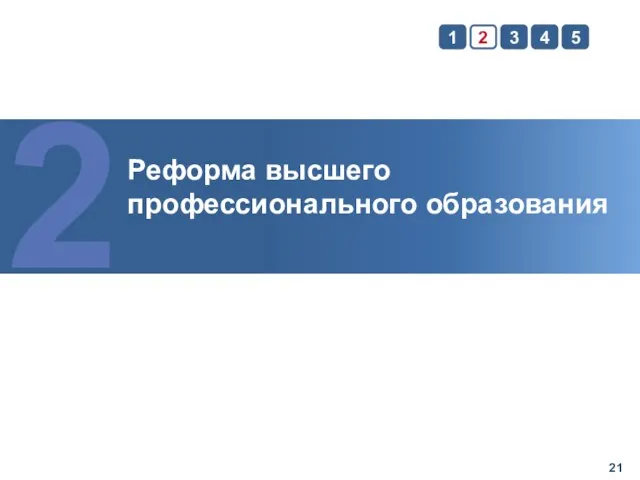 1 2 3 4 5

2

Реформа высшего профессионального образования

21